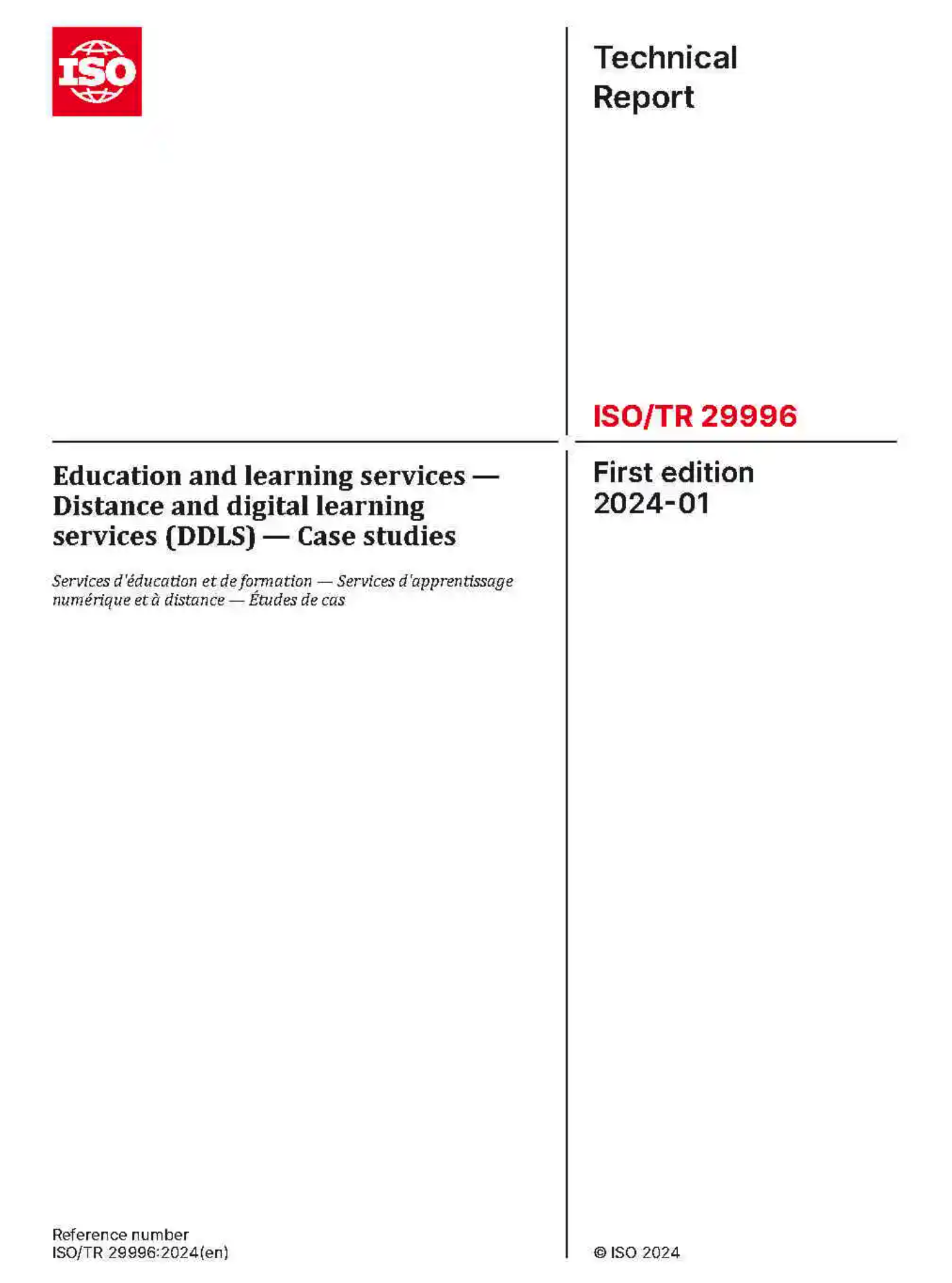 ISO

Technical Report

ISO/TR 29996

Education and learning services — Distance and digital learning services (DDLS) — Case studies

Services d'éducation et de formation — Services d'apprentissage numérique et à distance — Études de cas

First edition
2024-01

Reference number
ISO/TR 29996:2024(en)

© ISO 2024